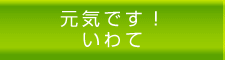 元気です！
いわて